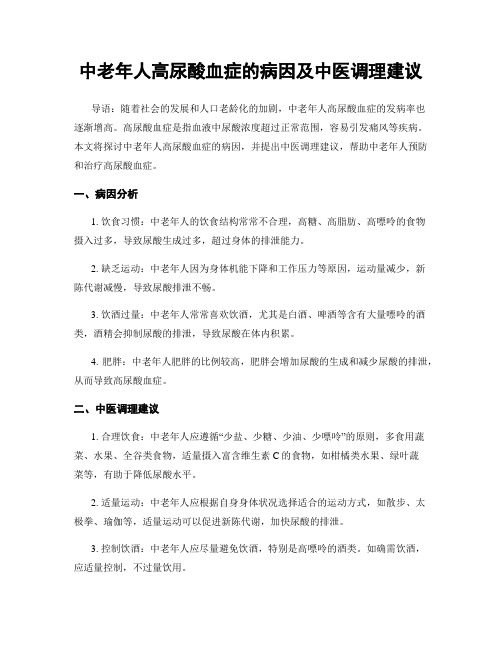 中老年人高尿酸血症的病因及中医调理建议

导语：随着社会的发展和人口老龄化的加剧，中老年人高尿酸血症的发病率也逐渐增高。高尿酸血症是指血液中尿酸浓度超过正常范围，容易引发痛风等疾病。本文将探讨中老年人高尿酸血症的病因，并提出中医调理建议，帮助中老年人预防和治疗高尿酸血症。

一、病因分析

1. 饮食习惯：中老年人的饮食结构常常不合理，高糖、高脂肪、高嘌呤的食物摄入过多，导致尿酸生成过多，超过身体的排泄能力。

2. 缺乏运动：中老年人因为身体机能下降和工作压力等原因，运动量减少，新陈代谢减慢，导致尿酸排泄不畅。

3. 饮酒过量：中老年人常常喜欢饮酒，尤其是白酒、啤酒等含有大量嘌呤的酒类，酒精会抑制尿酸的排泄，导致尿酸在体内积累。

4. 肥胖：中老年人肥胖的比例较高，肥胖会增加尿酸的生成和减少尿酸的排泄，从而导致高尿酸血症。

二、中医调理建议

1. 合理饮食：中老年人应遵循“少盐、少糖、少油、少嘌呤”的原则，多食用蔬菜、水果、全谷类食物，适量摄入富含维生素 C 的食物，如柑橘类水果、绿叶蔬菜等，有助于降低尿酸水平。

2. 适量运动：中老年人应根据自身身体状况选择适合的运动方式，如散步、太极拳、瑜伽等，适量运动可以促进新陈代谢，加快尿酸的排泄。

3. 控制饮酒：中老年人应尽量避免饮酒，特别是高嘌呤的酒类。如确需饮酒，应适量控制，不过量饮用。